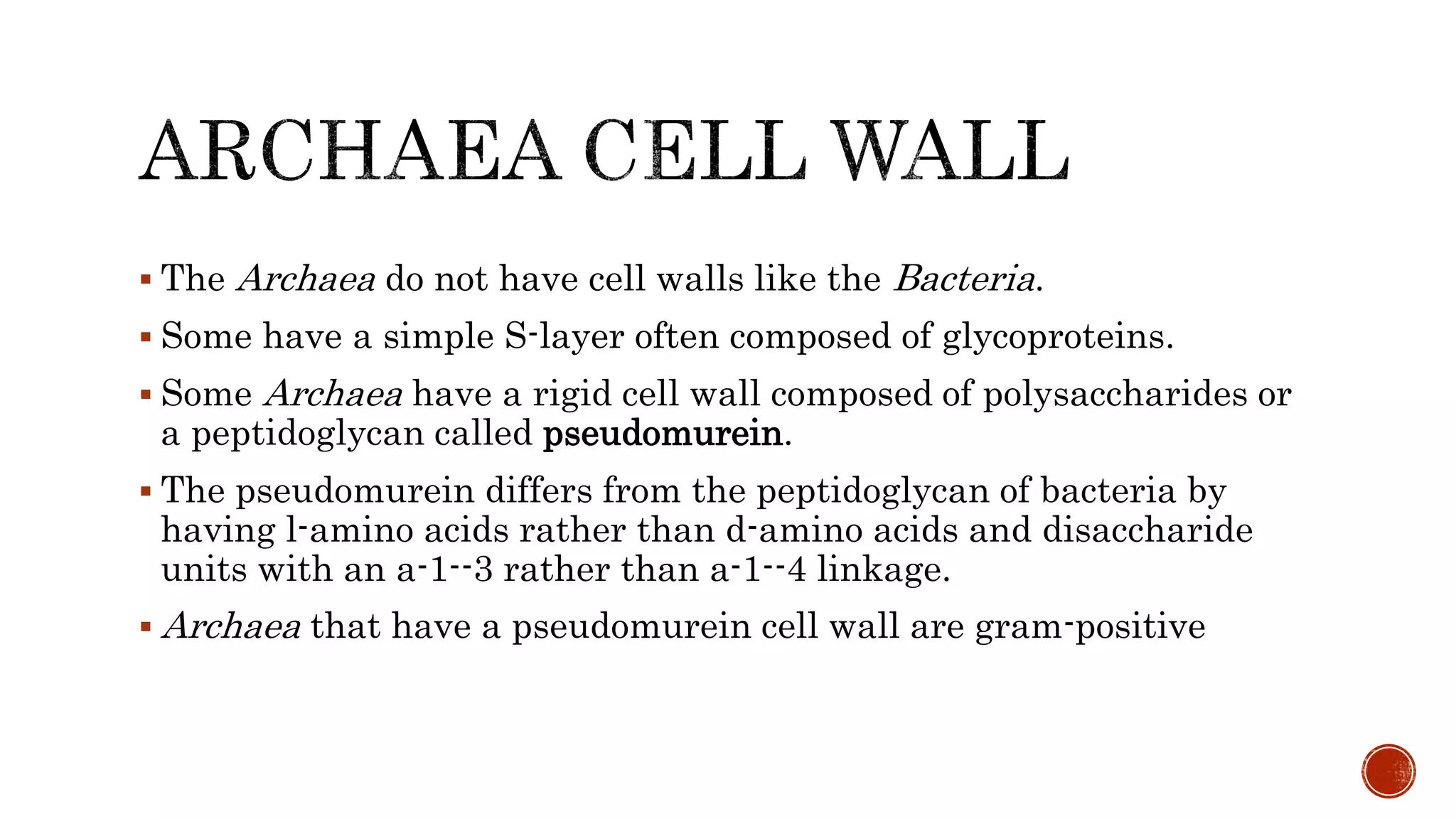 ARCHAEA CELL WALL

▪ The Archaea do not have cell walls like the Bacteria.

▪ Some have a simple S-layer often composed of glycoproteins.

▪ Some Archaea have a rigid cell wall composed of polysaccharides or a peptidoglycan called pseudomurein.

▪ The pseudomurein differs from the peptidoglycan of bacteria by having l-amino acids rather than d-amino acids and disaccharide units with an a-1--3 rather than a-1--4 linkage.

▪ Archaea that have a pseudomurein cell wall are gram-positive